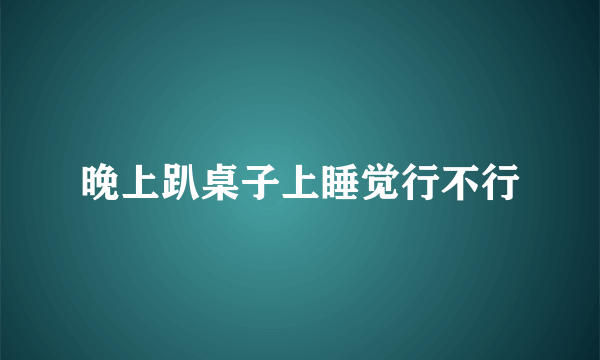 晚上趴桌子上睡觉行不行